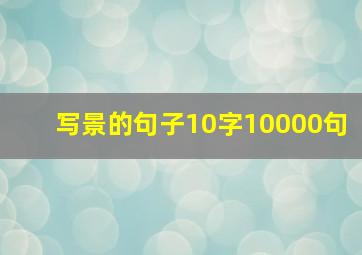 写景的句子10字10000句